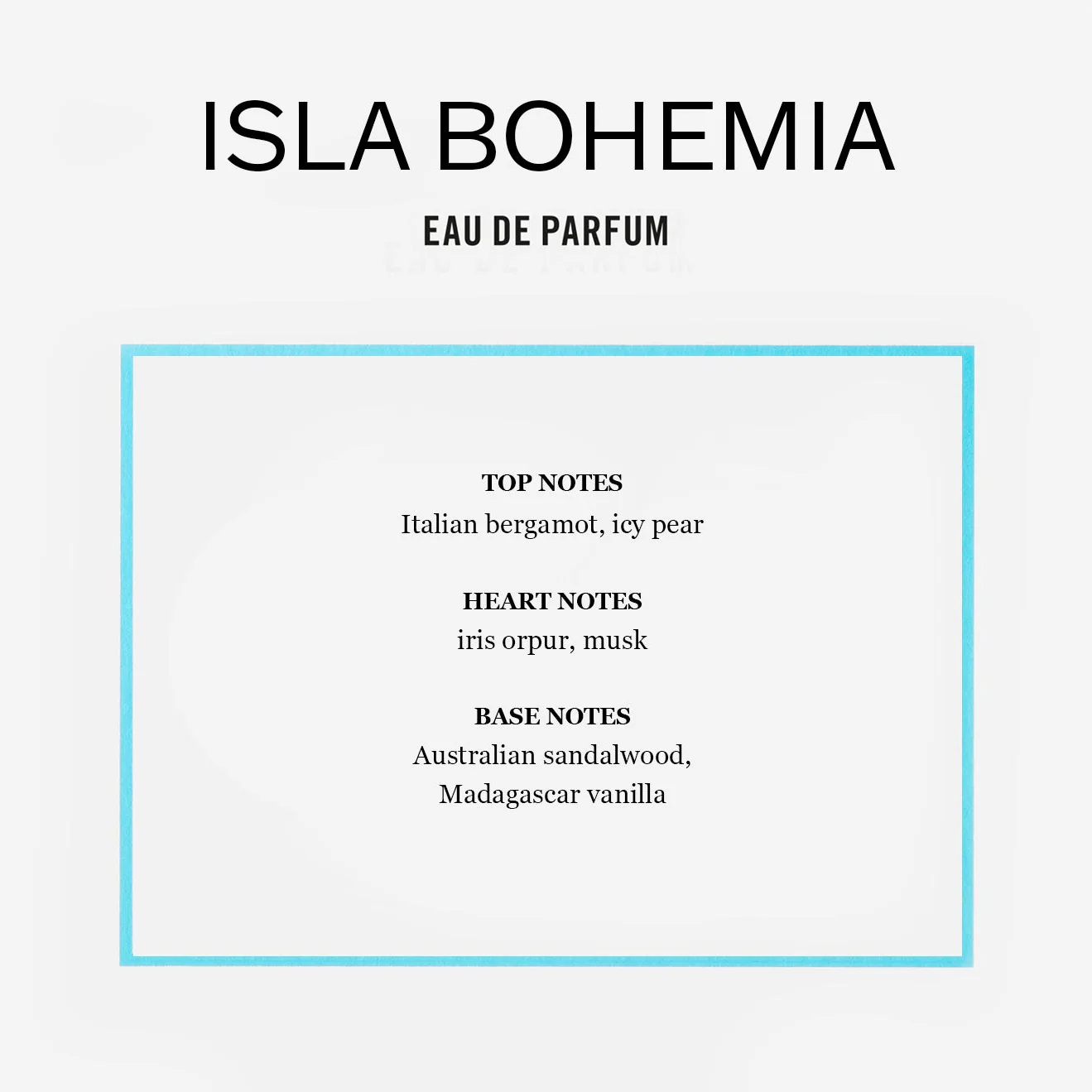 ISLA BOHEMIA

EAU DE PARFUM

TOP NOTES
Italian bergamot, icy pear

HEART NOTES
iris orpur, musk

BASE NOTES
Australian sandalwood, Madagascar vanilla